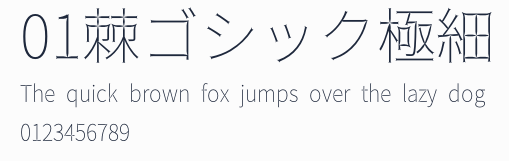 01棘ゴシック極細

The quick brown fox jumps over the lazy dog

0123456789